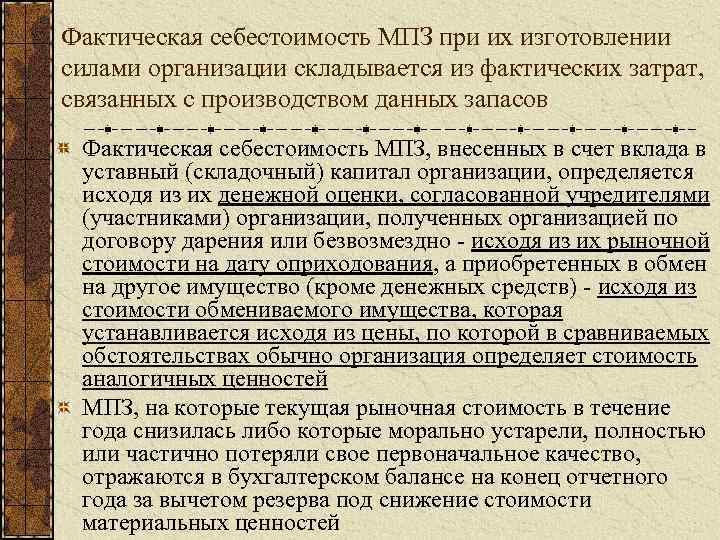 Фактическая себестоимость МПЗ при их изготовлении силами организации складывается из фактических затрат, связанных с производством данных запасов

Фактическая себестоимость МПЗ, внесенных в счет вклада в уставный (складочный) капитал организации, определяется исходя из их денежной оценки, согласованной учредителями (участниками) организации, полученных организацией по договору дарения или безвозмездно - исходя из их рыночной стоимости на дату оприходования, а приобретенных в обмен на другое имущество (кроме денежных средств) - исходя из стоимости обмениваемого имущества, которая устанавливается исходя из цены, по которой в сравниваемых обстоятельствах обычно организация определяет стоимость аналогичных ценностей

МПЗ, на которые текущая рыночная стоимость в течение года снизилась либо которые морально устарели, полностью или частично потеряли свое первоначальное качество, отражаются в бухгалтерском балансе на конец отчетного года за вычетом резерва под снижение стоимости материальных ценностей